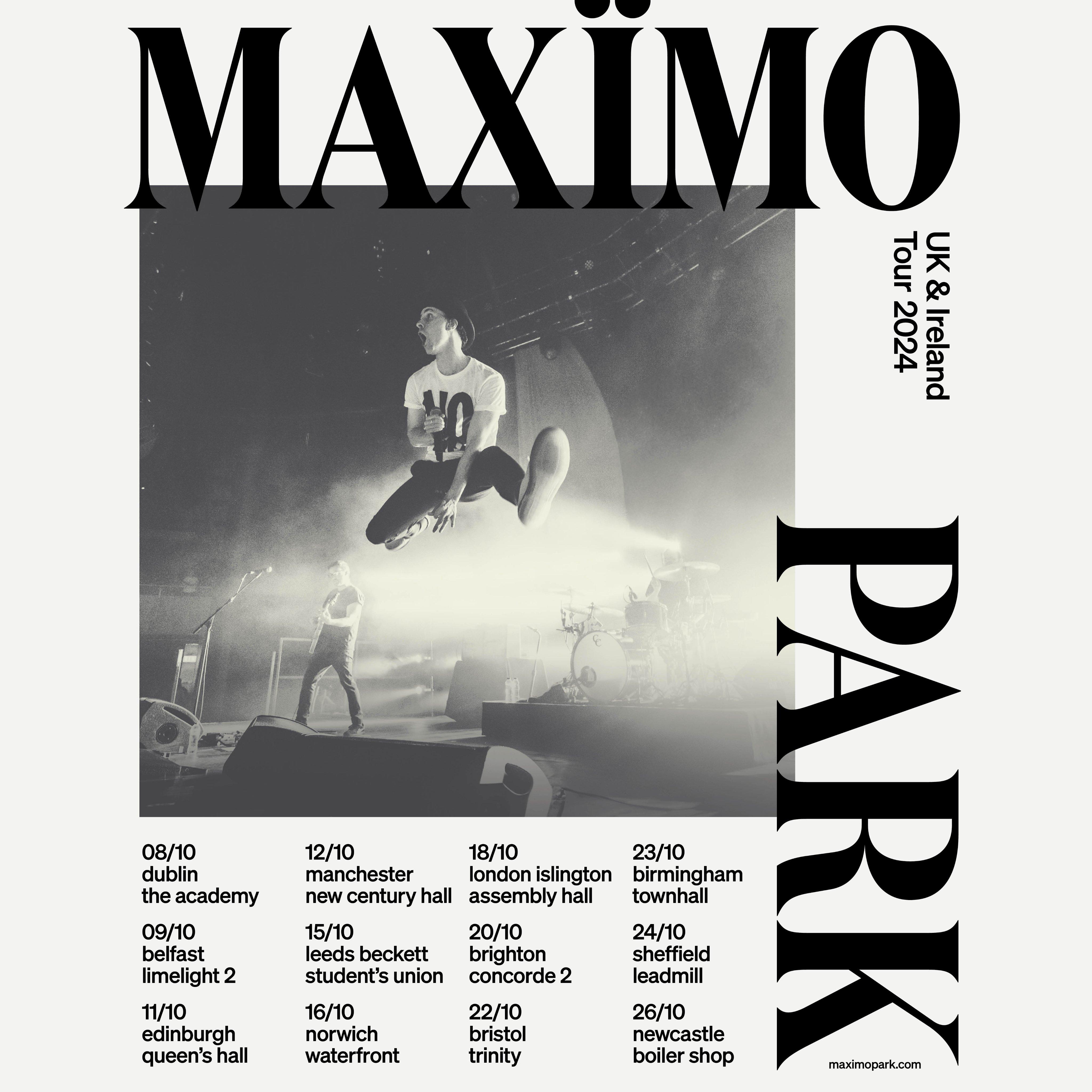 MAXÏMO

UK & Ireland
Tour 2024

PARK

08/10
dublin
the academy

09/10
belfast
limelight 2

11/10
edinburgh
queen's hall

12/10
manchester
new century hall

15/10
leeds beckett
student's union

16/10
norwich
waterfront

18/10
london islington
assembly hall

20/10
brighton
concorde 2

22/10
bristol
trinity

23/10
birmingham
townhall

24/10
sheffield
leadmill

26/10
newcastle
boiler shop

maximopark.com